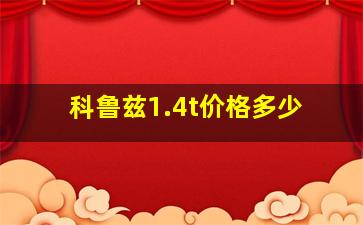 科鲁兹1.4t价格多少